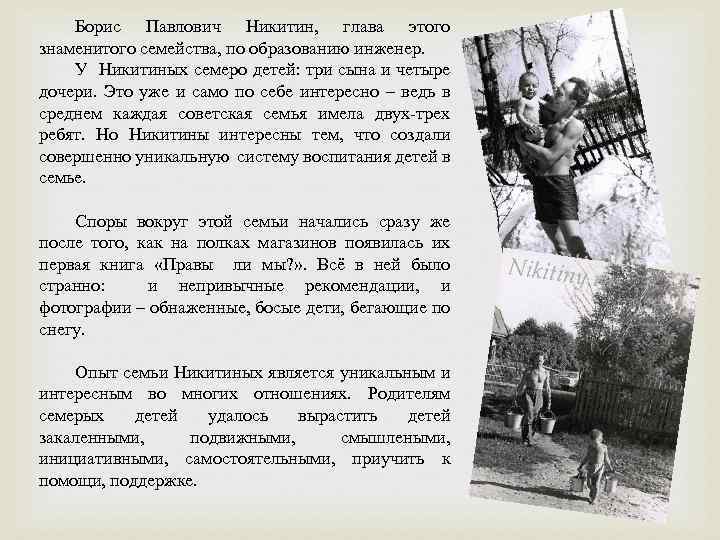 Борис Павлович Никитин, глава этого знаменитого семейства, по образованию инженер.

У Никитиных семеро детей: три сына и четыре дочери. Это уже и само по себе интересно – ведь в среднем каждая советская семья имела двух-трех ребят. Но Никитины интересны тем, что создали совершенно уникальную систему воспитания детей в семье.

Споры вокруг этой семьи начались сразу же после того, как на полках магазинов появилась их первая книга «Правы ли мы?». Всё в ней было странно: и непривычные рекомендации, и фотографии – обнаженные, босые дети, бегающие по снегу.

Опыт семьи Никитиных является уникальным и интересным во многих отношениях. Родителям семерых детей удалось вырастить детей закаленными, подвижными, смышлеными, инициативными, самостоятельными, приучить к помощи, поддержке.

Nikitiny